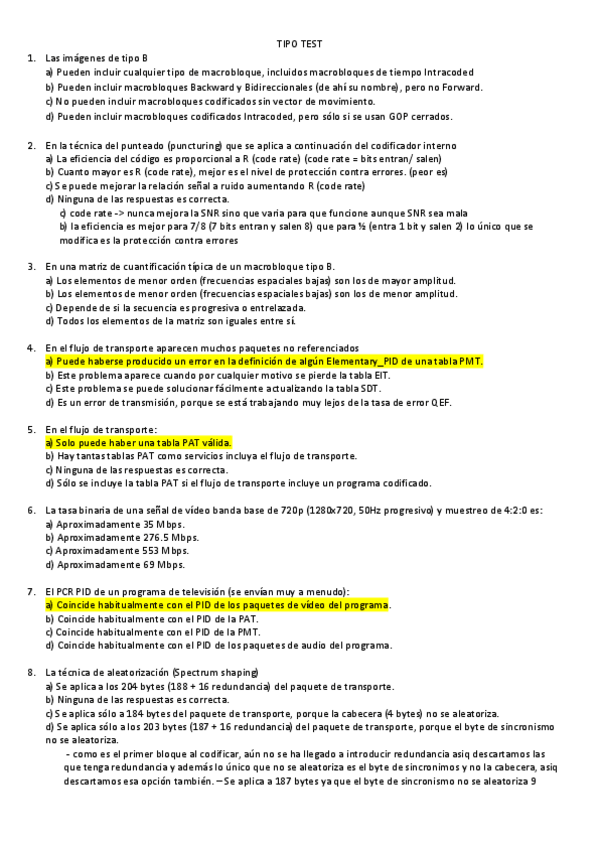 TIPO TEST

1. Las imágenes de tipo B
a) Pueden incluir cualquier tipo de macrobloque, incluidos macrobloques de tiempo Intracoded
b) Pueden incluir macrobloques Backward y Bidireccionales (de ahí su nombre), pero no Forward.
c) No pueden incluir macrobloques codificados sin vector de movimiento.
d) Pueden incluir macrobloques codificados Intracoded, pero sólo si se usan GOP cerrados.

2. En la técnica del punteado (puncturing) que se aplica a continuación del codificador interno
a) La eficiencia del código es proporcional a R (code rate) (code rate = bits entran/ salen)
b) Cuanto mayor es R (code rate), mejor es el nivel de protección contra errores. (peor es)
c) Se puede mejorar la relación señal a ruido aumentando R (code rate)
d) Ninguna de las respuestas es correcta.
c) code rate -> nunca mejora la SNR sino que varia para que funcione aunque SNR sea mala
b) la eficiencia es mejor para 7/8 (7 bits entran y salen 8) que para ½ (entra 1 bit y salen 2) lo único que se modifica es la protección contra errores

3. En una matriz de cuantificación típica de un macrobloque tipo B.
a) Los elementos de menor orden (frecuencias espaciales bajas) son los de mayor amplitud.
b) Los elementos de menor orden (frecuencias espaciales bajas) son los de menor amplitud.
c) Depende de si la secuencia es progresiva o entrelazada.
d) Todos los elementos de la matriz son iguales entre sí.

4. En el flujo de transporte aparecen muchos paquetes no referenciados
a) Puede haberse producido un error en la definición de algún Elementary_PID de una tabla PMT.
b) Este problema aparece cuando por cualquier motivo se pierde la tabla EIT.
c) Este problema se puede solucionar fácilmente actualizando la tabla SDT.
d) Es un error de transmisión, porque se está trabajando muy lejos de la tasa de error QEF.

5. En el flujo de transporte:
a) Solo puede haber una tabla PAT válida.
b) Hay tantas tablas PAT como servicios incluya el flujo de transporte.
c) Ninguna de las respuestas es correcta.
d) Sólo se incluye la tabla PAT si el flujo de transporte incluye un programa codificado.

6. La tasa binaria de una señal de vídeo banda base de 720p (1280x720, 50Hz progresivo) y muestreo de 4:2:0 es:
a) Aproximadamente 35 Mbps.
b) Aproximadamente 276.5 Mbps.
c) Aproximadamente 553 Mbps.
d) Aproximadamente 69 Mbps.

7. El PCR PID de un programa de televisión (se envían muy a menudo):
a) Coincide habitualmente con el PID de los paquetes de vídeo del programa.
b) Coincide habitualmente con el PID de la PAT.
c) Coincide habitualmente con el PID de la PMT.
d) Coincide habitualmente con el PID de los paquetes de audio del programa.

8. La técnica de aleatorización (Spectrum shaping)
a) Se aplica a los 204 bytes (188 + 16 redundancia) del paquete de transporte.
b) Ninguna de las respuestas es correcta.
c) Se aplica sólo a 184 bytes del paquete de transporte, porque la cabecera (4 bytes) no se aleatoriza.
d) Se aplica sólo a los 203 bytes (187 + 16 redundancia) del paquete de transporte, porque el byte de sincronismo no se aleatoriza.
- como es el primer bloque al codificar, aún no se ha llegado a introducir redundancia asiq descartamos las que tenga redundancia y además lo único que no se aleatoriza es el byte de sincronimos y no la cabecera, asiq descartamos esa opción también. – Se aplica a 187 bytes ya que el byte de sincronismo no se aleatoriza 9